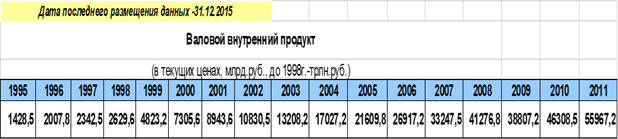 Дата последнего размещения данных -31.12.2015

Валовой внутренний продукт

(в текущих ценах, млрд.руб., до 1998г.-трлн.руб.)

| 1995 | 1996 | 1997 | 1998 | 1999 | 2000 | 2001 | 2002 | 2003 | 2004 | 2005 | 2006 | 2007 | 2008 | 2009 | 2010 | 2011 |
|---|---|---|---|---|---|---|---|---|---|---|---|---|---|---|---|---|
| 1428,5 | 2007,8 | 2342,5 | 2629,6 | 4823,2 | 7305,6 | 8943,6 | 10830,5 | 13208,2 | 17027,2 | 21609,8 | 26917,2 | 33247,5 | 41276,8 | 38807,2 | 46308,5 | 55967,2 |